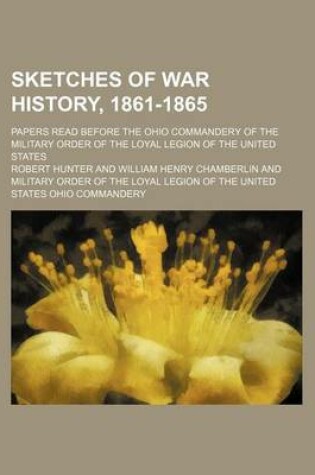 SKETCHES OF WAR HISTORY, 1861-1865

PAPERS READ BEFORE THE OHIO COMMANDERY OF THE MILITARY ORDER OF THE LOYAL LEGION OF THE UNITED STATES

ROBERT HUNTER AND WILLIAM HENRY CHAMBERLIN AND MILITARY ORDER OF THE LOYAL LEGION OF THE UNITED STATES OHIO COMMANDERY